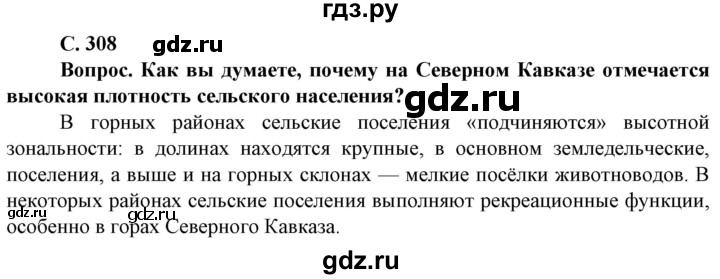 гдз.ру

С. 308 gdz.ru

Вопрос. Как вы думаете, почему на Северном Кавказе отмечается высокая плотность сельского населения? gdz.ru

В горных районах сельские поселения «подчиняются» высотной зональности: в долинах находятся крупные, в основном земледельческие, поселения, а выше и на горных склонах — мелкие посёлки животноводов. В некоторых районах сельские поселения выполняют рекреационные функции, особенно в горах Северного Кавказа.

gdz.ru gdz.ru

gdz.ru